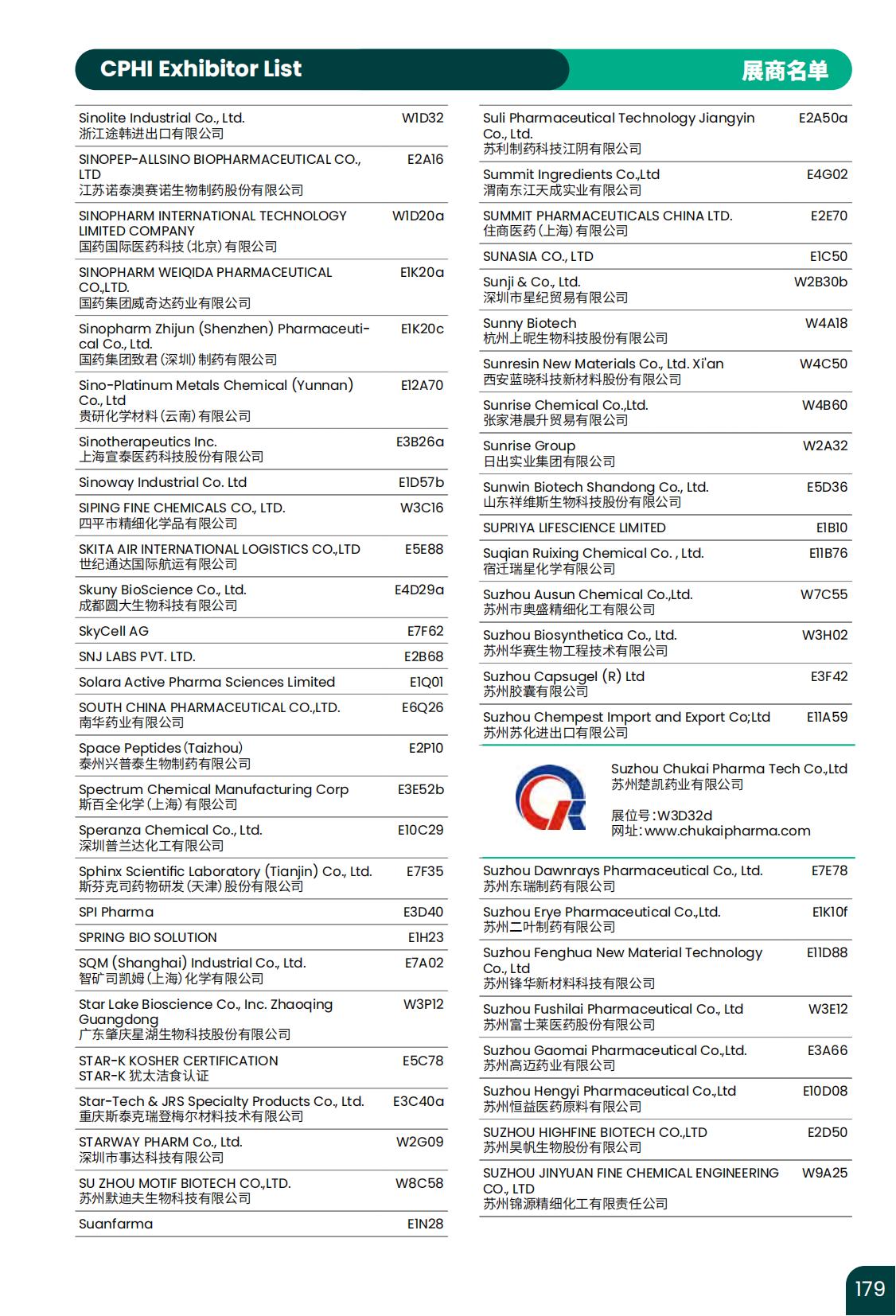 CPHI Exhibitor List

展商名单

| | |
|---|---|
| Sinolite Industrial Co., Ltd. 浙江途韩进出口有限公司 | W1D32 |
| SINOPEP-ALLSINO BIOPHARMACEUTICAL CO., LTD 江苏诺泰澳赛诺生物制药股份有限公司 | E2A16 |
| SINOPHARM INTERNATIONAL TECHNOLOGY LIMITED COMPANY 国药国际医药科技(北京)有限公司 | W1D20a |
| SINOPHARM WEIQIDA PHARMACEUTICAL CO.,LTD. 国药集团威奇达药业有限公司 | E1K20a |
| Sinopharm Zhijun (Shenzhen) Pharmaceutical Co., Ltd. 国药集团致君(深圳)制药有限公司 | E1K20c |
| Sino-Platinum Metals Chemical (Yunnan) Co., Ltd 贵研化学材料(云南)有限公司 | E12A70 |
| Sinotherapeutics Inc. 上海宣泰医药科技股份有限公司 | E3B26a |
| Sinoway Industrial Co. Ltd | E1D57b |
| SIPING FINE CHEMICALS CO., LTD. 四平市精细化学品有限公司 | W3C16 |
| SKITA AIR INTERNATIONAL LOGISTICS CO.,LTD 世纪通达国际航运有限公司 | E5E88 |
| Skuny BioScience Co., Ltd. 成都圆大生物科技有限公司 | E4D29a |
| SkyCell AG | E7F62 |
| SNJ LABS PVT. LTD. | E2B68 |
| Solara Active Pharma Sciences Limited | E1Q01 |
| SOUTH CHINA PHARMACEUTICAL CO.,LTD. 南华药业有限公司 | E6Q26 |
| Space Peptides(Taizhou) 泰州兴普泰生物制药有限公司 | E2P10 |
| Spectrum Chemical Manufacturing Corp 斯百全化学(上海)有限公司 | E3E52b |
| Speranza Chemical Co., Ltd. 深圳普兰达化工有限公司 | E10C29 |
| Sphinx Scientific Laboratory (Tianjin) Co., Ltd. 斯芬克司药物研发(天津)股份有限公司 | E7F35 |
| SPI Pharma | E3D40 |
| SPRING BIO SOLUTION | E1H23 |
| SQM (Shanghai) Industrial Co., Ltd. 智矿司凯姆(上海)化学有限公司 | E7A02 |
| Star Lake Bioscience Co., Inc. Zhaoqing Guangdong 广东肇庆星湖生物科技股份有限公司 | W3P12 |
| STAR-K KOSHER CERTIFICATION STAR-K 犹太洁食认证 | E5C78 |
| Star-Tech & JRS Specialty Products Co., Ltd. 重庆斯泰克瑞登梅尔材料技术有限公司 | E3C40a |
| STARWAY PHARM Co., Ltd. 深圳市事达科技有限公司 | W2G09 |
| SU ZHOU MOTIF BIOTECH CO.,LTD. 苏州默迪夫生物科技有限公司 | W8C58 |
| Suanfarma | E1N28 |

| | |
|---|---|
| Suli Pharmaceutical Technology Jiangyin Co., Ltd. 苏利制药科技江阴有限公司 | E2A50a |
| Summit Ingredients Co.,Ltd 渭南东江天成实业有限公司 | E4G02 |
| SUMMIT PHARMACEUTICALS CHINA LTD. 住商医药(上海)有限公司 | E2E70 |
| SUNASIA CO., LTD | E1C50 |
| Sunji & Co., Ltd. 深圳市星纪贸易有限公司 | W2B30b |
| Sunny Biotech 杭州上昵生物科技股份有限公司 | W4A18 |
| Sunresin New Materials Co., Ltd. Xi'an 西安蓝晓科技新材料股份有限公司 | W4C50 |
| Sunrise Chemical Co.,Ltd. 张家港晨升贸易有限公司 | W4B60 |
| Sunrise Group 日出实业集团有限公司 | W2A32 |
| Sunwin Biotech Shandong Co., Ltd. 山东祥维斯生物科技股份有限公司 | E5D36 |
| SUPRIYA LIFESCIENCE LIMITED | E1B10 |
| Suqian Ruixing Chemical Co. , Ltd. 宿迁瑞星化学有限公司 | E11B76 |
| Suzhou Ausun Chemical Co.,Ltd. 苏州市奥盛精细化工有限公司 | W7C55 |
| Suzhou Biosynthetica Co., Ltd. 苏州华赛生物工程技术有限公司 | W3H02 |
| Suzhou Capsugel (R) Ltd 苏州胶囊有限公司 | E3F42 |
| Suzhou Chempest Import and Export Co;Ltd 苏州苏化进出口有限公司 | E11A59 |

Suzhou Chukai Pharma Tech Co.,Ltd
苏州楚凯药业有限公司

展位号:W3D32d
网址:www.chukaipharma.com

| | |
|---|---|
| Suzhou Dawnrays Pharmaceutical Co., Ltd. 苏州东瑞制药有限公司 | E7E78 |
| Suzhou Erye Pharmaceutical Co.,Ltd. 苏州二叶制药有限公司 | E1K10f |
| Suzhou Fenghua New Material Technology Co., Ltd 苏州锋华新材料科技有限公司 | E11D88 |
| Suzhou Fushilai Pharmaceutical Co., Ltd 苏州富士莱医药股份有限公司 | W3E12 |
| Suzhou Gaomai Pharmaceutical Co.,Ltd. 苏州高迈药业有限公司 | E3A66 |
| Suzhou Hengyi Pharmaceutical Co.,Ltd 苏州恒益医药原料有限公司 | E10D08 |
| SUZHOU HIGHFINE BIOTECH CO.,LTD 苏州昊帆生物股份有限公司 | E2D50 |
| SUZHOU JINYUAN FINE CHEMICAL ENGINEERING CO., LTD 苏州锦源精细化工有限责任公司 | W9A25 |

179